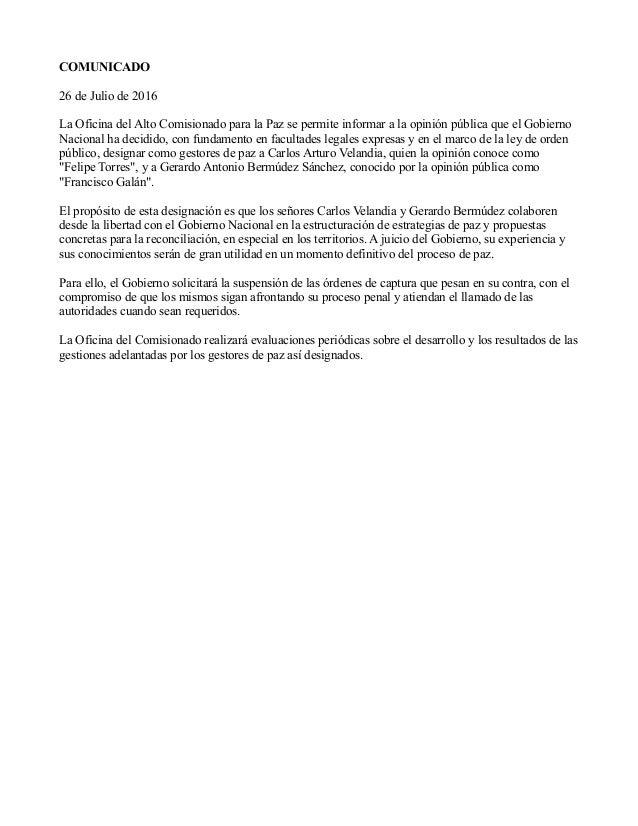 COMUNICADO

26 de Julio de 2016

La Oficina del Alto Comisionado para la Paz se permite informar a la opinión pública que el Gobierno Nacional ha decidido, con fundamento en facultades legales expresas y en el marco de la ley de orden público, designar como gestores de paz a Carlos Arturo Velandia, quien la opinión conoce como "Felipe Torres", y a Gerardo Antonio Bermúdez Sánchez, conocido por la opinión pública como "Francisco Galán".

El propósito de esta designación es que los señores Carlos Velandia y Gerardo Bermúdez colaboren desde la libertad con el Gobierno Nacional en la estructuración de estrategias de paz y propuestas concretas para la reconciliación, en especial en los territorios. A juicio del Gobierno, su experiencia y sus conocimientos serán de gran utilidad en un momento definitivo del proceso de paz.

Para ello, el Gobierno solicitará la suspensión de las órdenes de captura que pesan en su contra, con el compromiso de que los mismos sigan afrontando su proceso penal y atiendan el llamado de las autoridades cuando sean requeridos.

La Oficina del Comisionado realizará evaluaciones periódicas sobre el desarrollo y los resultados de las gestiones adelantadas por los gestores de paz así designados.